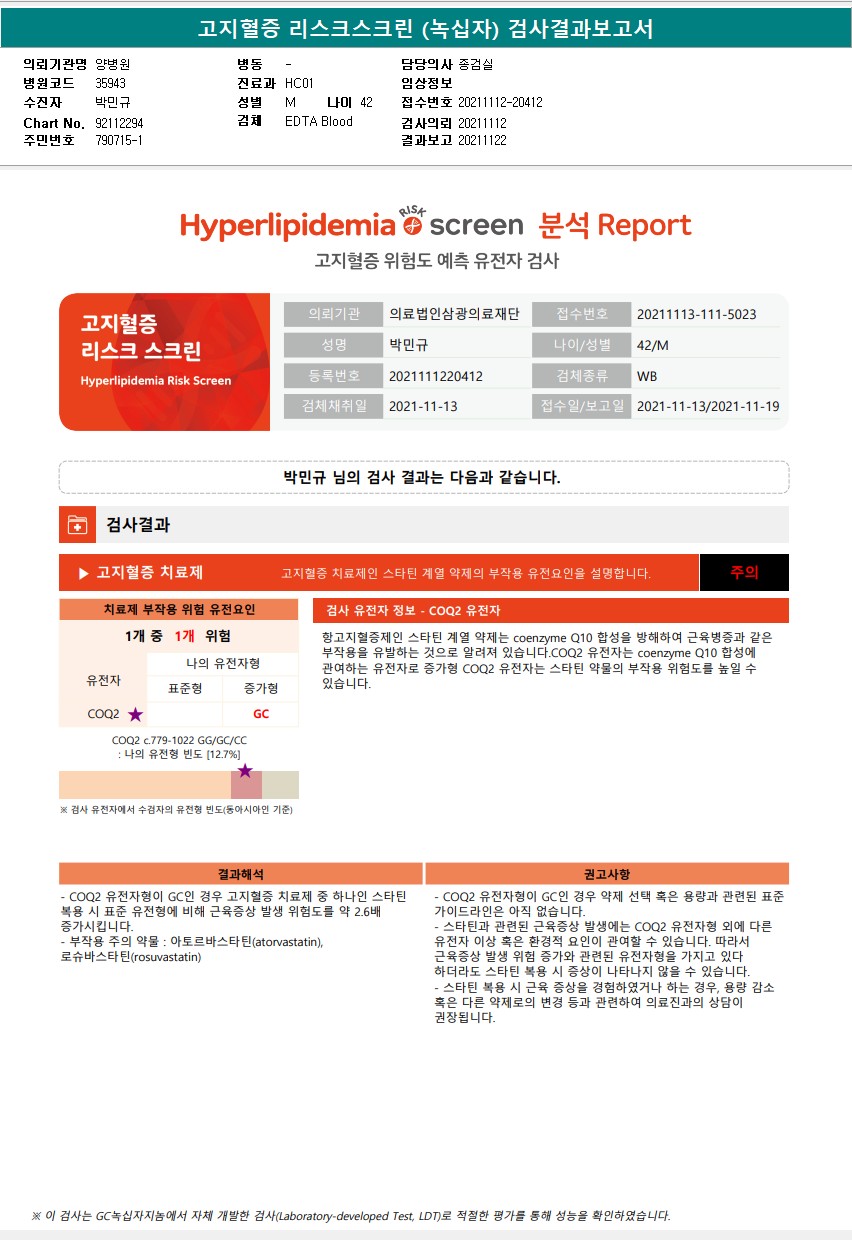 고지혈증 리스크스크린 (녹십자) 검사결과보고서

의뢰기관명 양병원
병원코드 35943
수진자 박민규
Chart No. 92112294
주민번호 790715-1

병동 -
진료과 HC01
성별 M 나이 42
검체 EDTA Blood

담당의사 종검실
임상정보
접수번호 20211112-20412
검사의뢰 20211112
결과보고 20211122

Hyperlipidemia RISK screen 분석 Report

고지혈증 위험도 예측 유전자 검사

고지혈증
리스크 스크린
Hyperlipidemia Risk Screen

의뢰기관 의료법인삼광의료재단
접수번호 20211113-111-5023
성명 박민규
나이/성별 42/M
등록번호 2021111220412
검체종류 WB
검체채취일 2021-11-13
접수일/보고일 2021-11-13/2021-11-19

박민규 님의 검사 결과는 다음과 같습니다.

검사결과

▶ 고지혈증 치료제 고지혈증 치료제인 스타틴 계열 약제의 부작용 유전요인을 설명합니다. 주의

치료제 부작용 위험 유전요인

1개 중 1개 위험

| 유전자 | 나의 유전자형 | |
|---|---|---|
| | 표준형 | 증가형 |
| COQ2 ★ | | GC |

COQ2 c.779-1022 GG/GC/CC
: 나의 유전형 빈도 [12.7%]

※ 검사 유전자에서 수검자의 유전형 빈도(동아시아인 기준)

검사 유전자 정보 - COQ2 유전자

항고지혈증제인 스타틴 계열 약제는 coenzyme Q10 합성을 방해하여 근육병증과 같은 부작용을 유발하는 것으로 알려져 있습니다.COQ2 유전자는 coenzyme Q10 합성에 관여하는 유전자로 증가형 COQ2 유전자는 스타틴 약물의 부작용 위험도를 높일 수 있습니다.

결과해석

- COQ2 유전자형이 GC인 경우 고지혈증 치료제 중 하나인 스타틴 복용 시 표준 유전형에 비해 근육증상 발생 위험도를 약 2.6배 증가시킵니다.
- 부작용 주의 약물 : 아토르바스타틴(atorvastatin), 로슈바스타틴(rosuvastatin)

권고사항

- COQ2 유전자형이 GC인 경우 약제 선택 혹은 용량과 관련된 표준 가이드라인은 아직 없습니다.
- 스타틴과 관련된 근육증상 발생에는 COQ2 유전자형 외에 다른 유전자 이상 혹은 환경적 요인이 관여할 수 있습니다. 따라서 근육증상 발생 위험 증가와 관련된 유전자형을 가지고 있다 하더라도 스타틴 복용 시 증상이 나타나지 않을 수 있습니다.
- 스타틴 복용 시 근육 증상을 경험하였거나 하는 경우, 용량 감소 혹은 다른 약제로의 변경 등과 관련하여 의료진과의 상담이 권장됩니다.

※ 이 검사는 GC녹십자지놈에서 자체 개발한 검사(Laboratory-developed Test, LDT)로 적절한 평가를 통해 성능을 확인하였습니다.